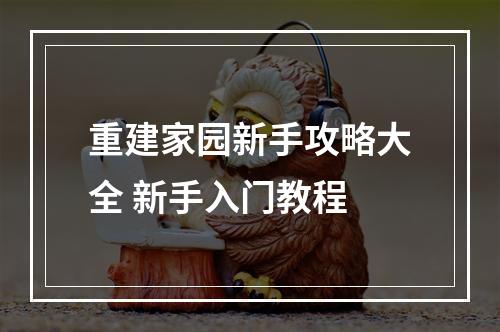 重建家园新手攻略大全 新手入门教程